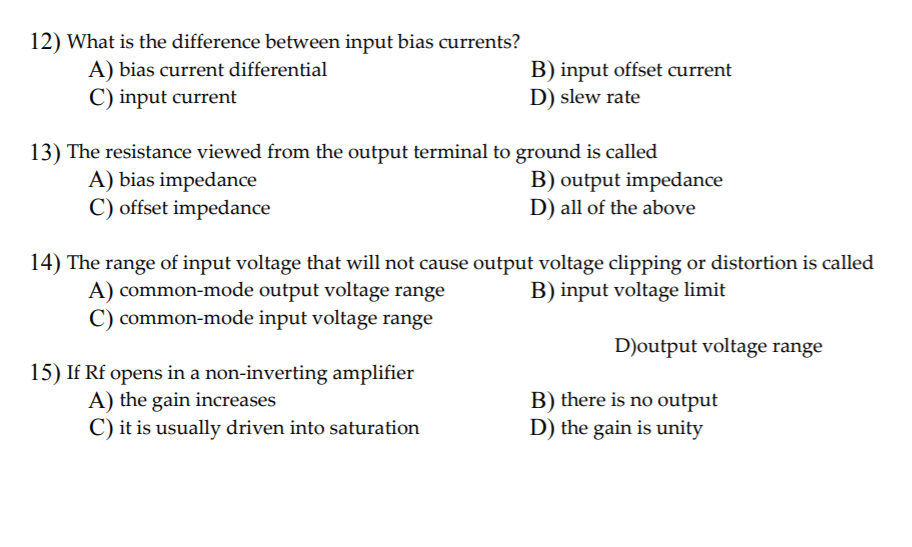 12) What is the difference between input bias currents?
A) bias current differential
B) input offset current
C) input current
D) slew rate

13) The resistance viewed from the output terminal to ground is called
A) bias impedance
B) output impedance
C) offset impedance
D) all of the above

14) The range of input voltage that will not cause output voltage clipping or distortion is called
A) common-mode output voltage range
B) input voltage limit
C) common-mode input voltage range
D)output voltage range

15) If Rf opens in a non-inverting amplifier
A) the gain increases
B) there is no output
C) it is usually driven into saturation
D) the gain is unity